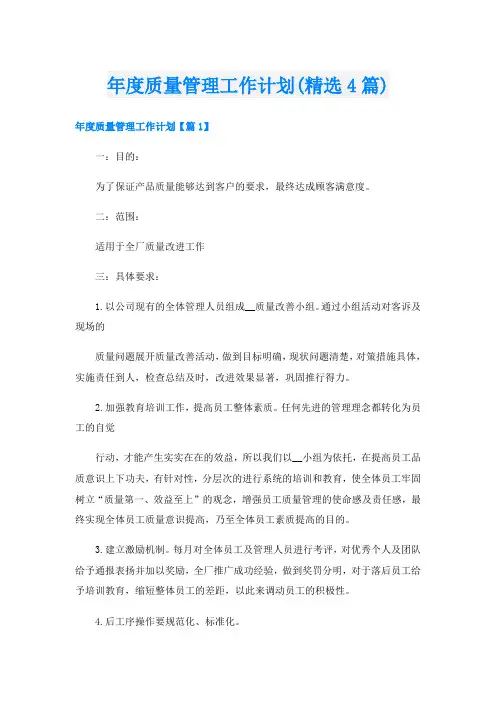 年度质量管理工作计划(精选4篇)

年度质量管理工作计划【篇1】

一：目的：

为了保证产品质量能够达到客户的要求，最终达成顾客满意度。

二：范围：

适用于全厂质量改进工作

三：具体要求：

1.以公司现有的全体管理人员组成__质量改善小组。通过小组活动对客诉及现场的

质量问题展开质量改善活动，做到目标明确，现状问题清楚，对策措施具体，实施责任到人，检查总结及时，改进效果显著，巩固推行得力。

2.加强教育培训工作，提高员工整体素质。任何先进的管理理念都转化为员工的自觉

行动，才能产生实实在在的效益，所以我们以__小组为依托，在提高员工品质意识上下功夫，有针对性，分层次的进行系统的培训和教育，使全体员工牢固树立“质量第一、效益至上”的观念，增强员工质量管理的使命感及责任感，最终实现全体员工质量意识提高，乃至全体员工素质提高的目的。

3.建立激励机制。每月对全体员工及管理人员进行考评，对优秀个人及团队给予通报表扬并加以奖励，全厂推广成功经验，做到奖罚分明，对于落后员工给予培训教育，缩短整体员工的差距，以此来调动员工的积极性。

4.后工序操作要规范化、标准化。